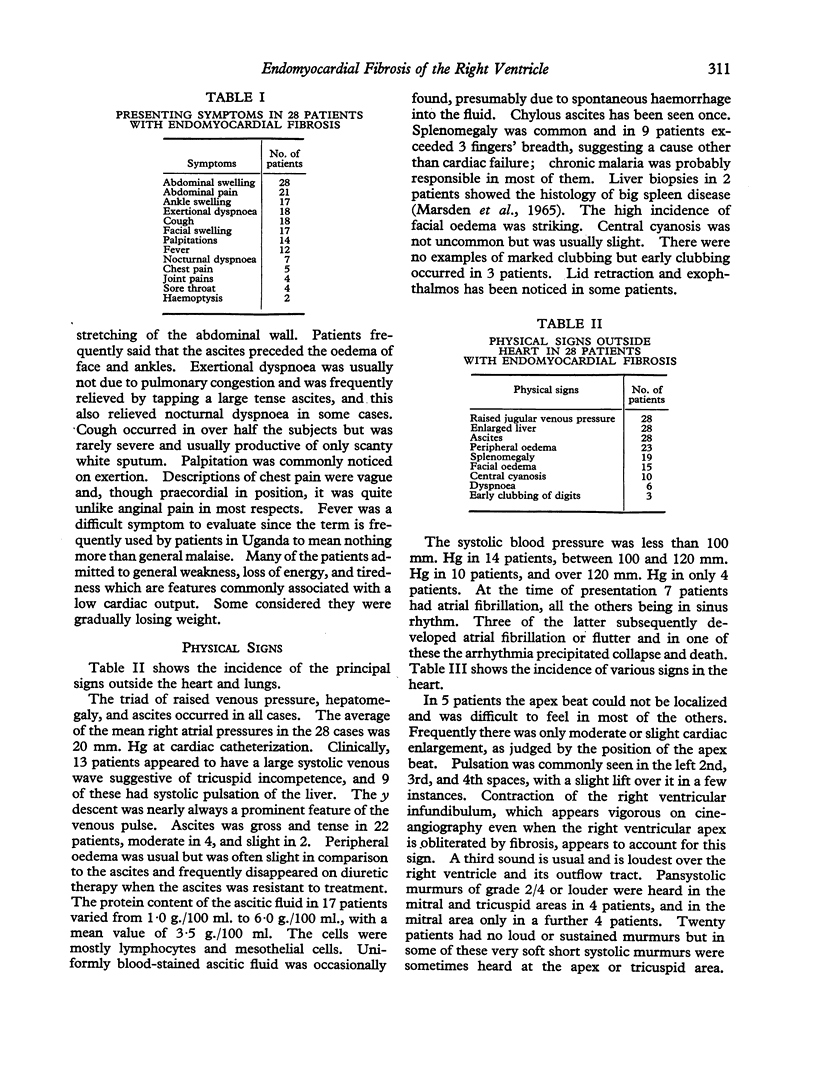 Endomyocardial Fibrosis of the Right Ventricle 311

TABLE I
PRESENTING SYMPTOMS IN 28 PATIENTS WITH ENDOMYOCARDIAL FIBROSIS

| Symptoms | No. of patients |
|---|---|
| Abdominal swelling | 28 |
| Abdominal pain | 21 |
| Ankle swelling | 17 |
| Exertional dyspnoea | 18 |
| Cough | 18 |
| Facial swelling | 17 |
| Palpitations | 14 |
| Fever | 12 |
| Nocturnal dyspnoea | 7 |
| Chest pain | 5 |
| Joint pains | 4 |
| Sore throat | 4 |
| Haemoptysis | 2 |

stretching of the abdominal wall. Patients frequently said that the ascites preceded the oedema of face and ankles. Exertional dyspnoea was usually not due to pulmonary congestion and was frequently relieved by tapping a large tense ascites, and this also relieved nocturnal dyspnoea in some cases. Cough occurred in over half the subjects but was rarely severe and usually productive of only scanty white sputum. Palpitation was commonly noticed on exertion. Descriptions of chest pain were vague and, though praecordial in position, it was quite unlike anginal pain in most respects. Fever was a difficult symptom to evaluate since the term is frequently used by patients in Uganda to mean nothing more than general malaise. Many of the patients admitted to general weakness, loss of energy, and tiredness which are features commonly associated with a low cardiac output. Some considered they were gradually losing weight.

PHYSICAL SIGNS

Table II shows the incidence of the principal signs outside the heart and lungs.

The triad of raised venous pressure, hepatomegaly, and ascites occurred in all cases. The average of the mean right atrial pressures in the 28 cases was 20 mm. Hg at cardiac catheterization. Clinically, 13 patients appeared to have a large systolic venous wave suggestive of tricuspid incompetence, and 9 of these had systolic pulsation of the liver. The $y$ descent was nearly always a prominent feature of the venous pulse. Ascites was gross and tense in 22 patients, moderate in 4, and slight in 2. Peripheral oedema was usual but was often slight in comparison to the ascites and frequently disappeared on diuretic therapy when the ascites was resistant to treatment. The protein content of the ascitic fluid in 17 patients varied from 1·0 g./100 ml. to 6·0 g./100 ml., with a mean value of 3·5 g./100 ml. The cells were mostly lymphocytes and mesothelial cells. Uniformly blood-stained ascitic fluid was occasionally found, presumably due to spontaneous haemorrhage into the fluid. Chylous ascites has been seen once. Splenomegaly was common and in 9 patients exceeded 3 fingers' breadth, suggesting a cause other than cardiac failure; chronic malaria was probably responsible in most of them. Liver biopsies in 2 patients showed the histology of big spleen disease (Marsden et al., 1965). The high incidence of facial oedema was striking. Central cyanosis was not uncommon but was usually slight. There were no examples of marked clubbing but early clubbing occurred in 3 patients. Lid retraction and exophthalmos has been noticed in some patients.

TABLE II
PHYSICAL SIGNS OUTSIDE HEART IN 28 PATIENTS WITH ENDOMYOCARDIAL FIBROSIS

| Physical signs | No. of patients |
|---|---|
| Raised jugular venous pressure | 28 |
| Enlarged liver | 28 |
| Ascites | 28 |
| Peripheral oedema | 23 |
| Splenomegaly | 19 |
| Facial oedema | 15 |
| Central cyanosis | 10 |
| Dyspnoea | 6 |
| Early clubbing of digits | 3 |

The systolic blood pressure was less than 100 mm. Hg in 14 patients, between 100 and 120 mm. Hg in 10 patients, and over 120 mm. Hg in only 4 patients. At the time of presentation 7 patients had atrial fibrillation, all the others being in sinus rhythm. Three of the latter subsequently developed atrial fibrillation or flutter and in one of these the arrhythmia precipitated collapse and death. Table III shows the incidence of various signs in the heart.

In 5 patients the apex beat could not be localized and was difficult to feel in most of the others. Frequently there was only moderate or slight cardiac enlargement, as judged by the position of the apex beat. Pulsation was commonly seen in the left 2nd, 3rd, and 4th spaces, with a slight lift over it in a few instances. Contraction of the right ventricular infundibulum, which appears vigorous on cineangiography even when the right ventricular apex is obliterated by fibrosis, appears to account for this sign. A third sound is usual and is loudest over the right ventricle and its outflow tract. Pansystolic murmurs of grade 2/4 or louder were heard in the mitral and tricuspid areas in 4 patients, and in the mitral area only in a further 4 patients. Twenty patients had no loud or sustained murmurs but in some of these very soft short systolic murmurs were sometimes heard at the apex or tricuspid area.